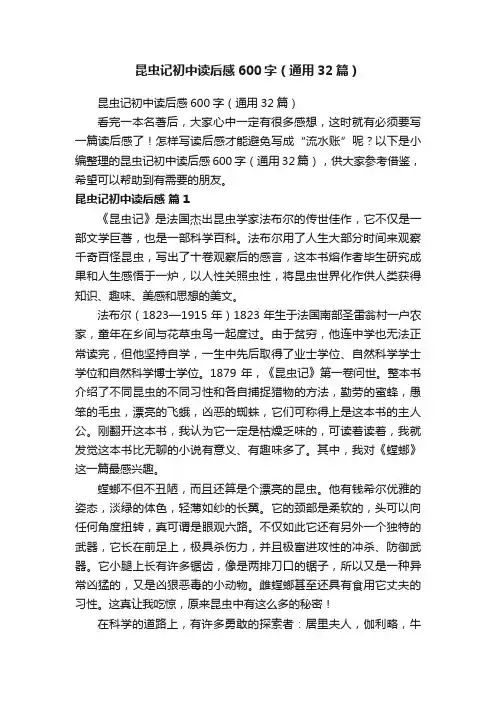 昆虫记初中读后感600字（通用32篇）

昆虫记初中读后感600字（通用32篇）

看完一本名著后，大家心中一定有很多感想，这时就有必须要写一篇读后感了！怎样写读后感才能避免写成“流水账”呢？以下是小编整理的昆虫记初中读后感600字（通用32篇），供大家参考借鉴，希望可以帮助到有需要的朋友。

昆虫记初中读后感 篇1

《昆虫记》是法国杰出昆虫学家法布尔的传世佳作，它不仅是一部文学巨著，也是一部科学百科。法布尔用了人生大部分时间来观察千奇百怪昆虫，写出了十卷观察后的感言，这本书熔作者毕生研究成果和人生感悟于一炉，以人性关照虫性，将昆虫世界化作供人类获得知识、趣味、美感和思想的美文。

法布尔（1823—1915年）1823年生于法国南部圣雷翁村一户农家，童年在乡间与花草虫鸟一起度过。由于贫穷，他连中学也无法正常读完，但他坚持自学，一生中先后取得了业士学位、自然科学学士学位和自然科学博士学位。1879年，《昆虫记》第一卷问世。整本书介绍了不同昆虫的不同习性和各自捕捉猎物的方法，勤劳的蜜蜂，愚笨的毛虫，漂亮的飞蛾，凶恶的蜘蛛，它们可称得上是这本书的主人公。刚翻开这本书，我认为它一定是枯燥乏味的，可读着读着，我就发觉这本书比无聊的小说有意义、有趣味多了。其中，我对《螳螂》这一篇最感兴趣。

螳螂不但不丑陋，而且还算是个漂亮的昆虫。他有钱希尔优雅的姿态，淡绿的体色，轻薄如纱的长翼。它的颈部是柔软的，头可以向任何角度扭转，真可谓是眼观六路。不仅如此它还有另外一个独特的武器，它长在前足上，极具杀伤力，并且极富进攻性的冲杀、防御武器。它小腿上长有许多锯齿，像是两排刀口的锯子，所以又是一种异常凶猛的，又是凶狠恶毒的小动物。雌螳螂甚至还具有食用它丈夫的习性。这真让我吃惊，原来昆虫中有这么多的秘密！

在科学的道路上，有许多勇敢的探索者：居里夫人，伽利略，牛